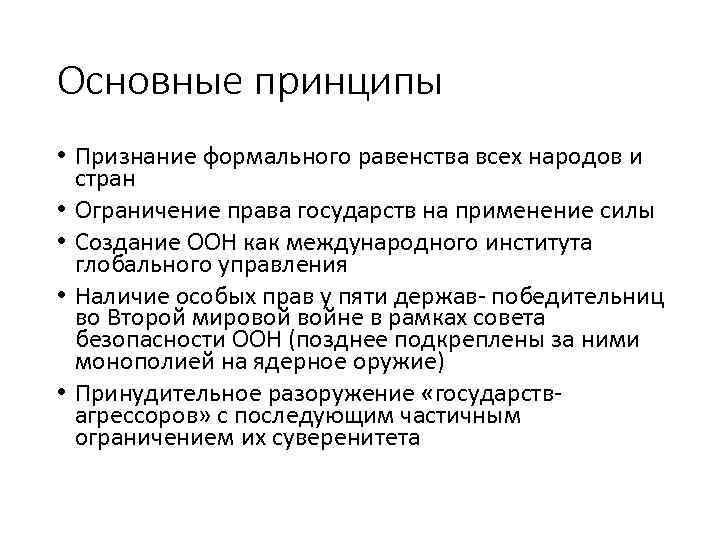 Основные принципы

• Признание формального равенства всех народов и стран
• Ограничение права государств на применение силы
• Создание ООН как международного института глобального управления
• Наличие особых прав у пяти держав- победительниц во Второй мировой войне в рамках совета безопасности ООН (позднее подкреплены за ними монополией на ядерное оружие)
• Принудительное разоружение «государств-агрессоров» с последующим частичным ограничением их суверенитета